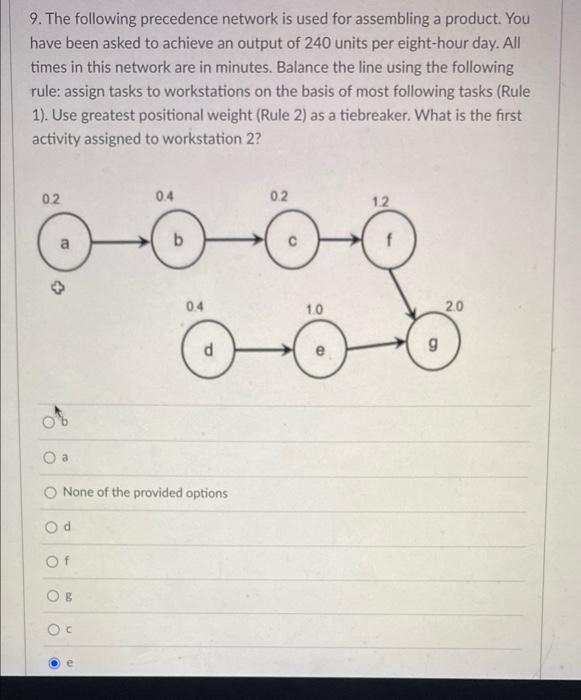 9. The following precedence network is used for assembling a product. You have been asked to achieve an output of 240 units per eight-hour day. All times in this network are in minutes. Balance the line using the following rule: assign tasks to workstations on the basis of most following tasks (Rule 1). Use greatest positional weight (Rule 2) as a tiebreaker. What is the first activity assigned to workstation 2?

0.2
a
0.4
b
0.2
c
1.2
f
0.4
d
1.0
e
2.0
g

b

a

None of the provided options

d

f

g

c

e